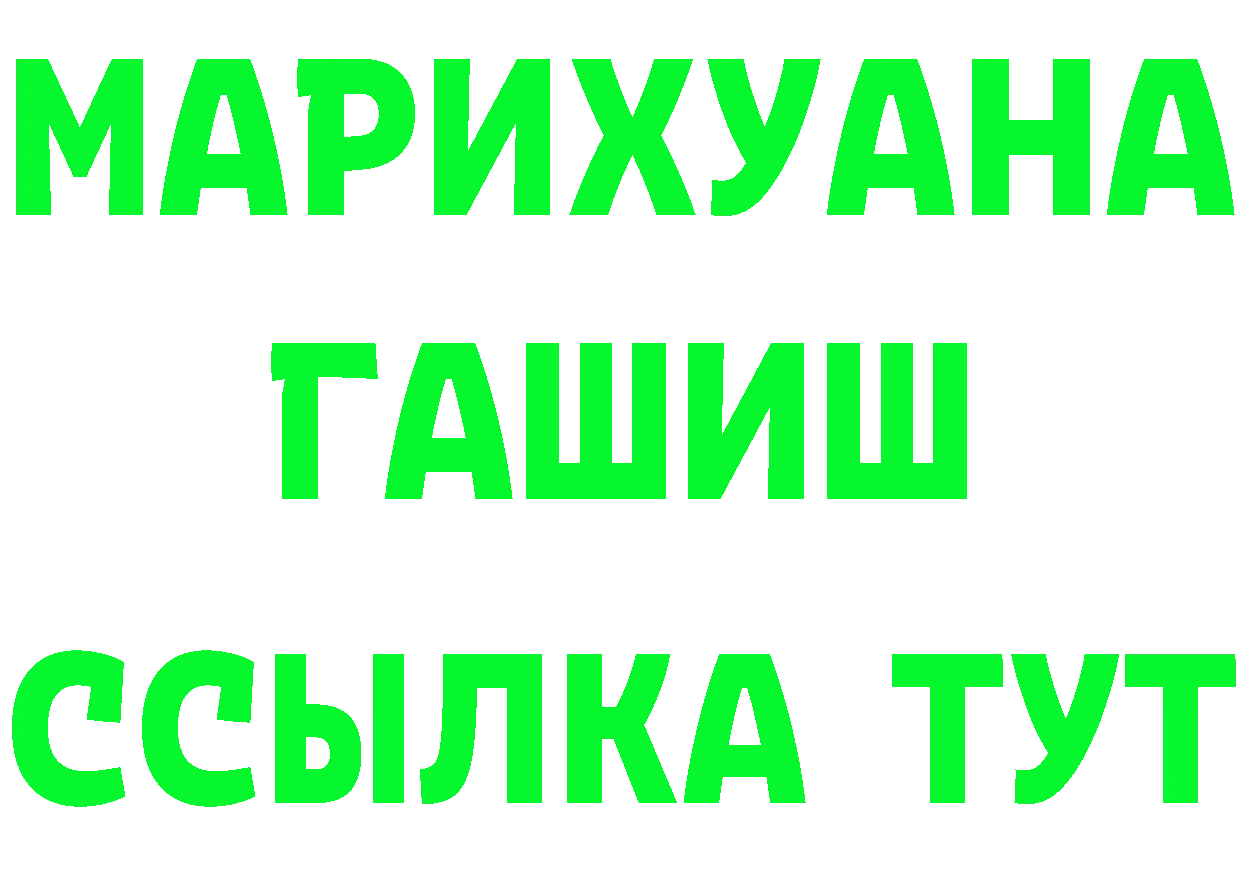 МАРИХУАНА
ГАШИШ
ССЫЛКА ТУТ